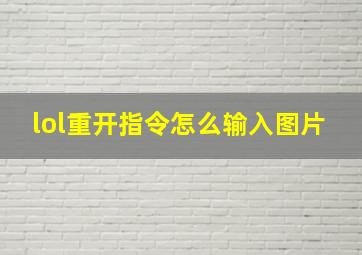 lol重开指令怎么输入图片